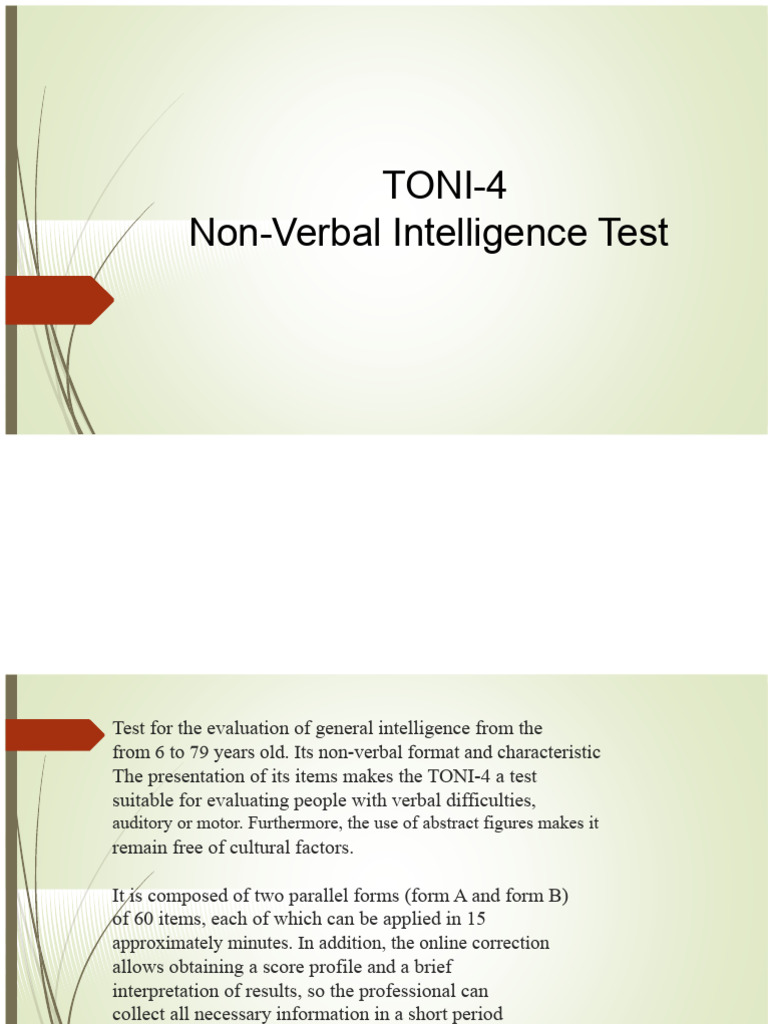 TONI-4
Non-Verbal Intelligence Test

Test for the evaluation of general intelligence from the from 6 to 79 years old. Its non-verbal format and characteristic The presentation of its items makes the TONI-4 a test suitable for evaluating people with verbal difficulties, auditory or motor. Furthermore, the use of abstract figures makes it remain free of cultural factors.

It is composed of two parallel forms (form A and form B) of 60 items, each of which can be applied in 15 approximately minutes. In addition, the online correction allows obtaining a score profile and a brief interpretation of results, so the professional can collect all necessary information in a short period